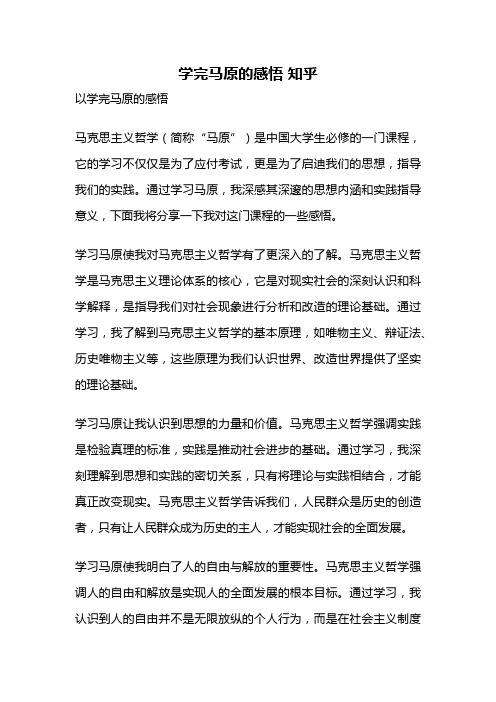 学完马原的感悟 知乎

以学完马原的感悟

马克思主义哲学（简称“马原”）是中国大学生必修的一门课程，它的学习不仅仅是为了应付考试，更是为了启迪我们的思想，指导我们的实践。通过学习马原，我深感其深邃的思想内涵和实践指导意义，下面我将分享一下我对这门课程的一些感悟。

学习马原使我对马克思主义哲学有了更深入的了解。马克思主义哲学是马克思主义理论体系的核心，它是对现实社会的深刻认识和科学解释，是指导我们对社会现象进行分析和改造的理论基础。通过学习，我了解到马克思主义哲学的基本原理，如唯物主义、辩证法、历史唯物主义等，这些原理为我们认识世界、改造世界提供了坚实的理论基础。

学习马原让我认识到思想的力量和价值。马克思主义哲学强调实践是检验真理的标准，实践是推动社会进步的基础。通过学习，我深刻理解到思想和实践的密切关系，只有将理论与实践相结合，才能真正改变现实。马克思主义哲学告诉我们，人民群众是历史的创造者，只有让人民群众成为历史的主人，才能实现社会的全面发展。

学习马原使我明白了人的自由与解放的重要性。马克思主义哲学强调人的自由和解放是实现人的全面发展的根本目标。通过学习，我认识到人的自由并不是无限放纵的个人行为，而是在社会主义制度